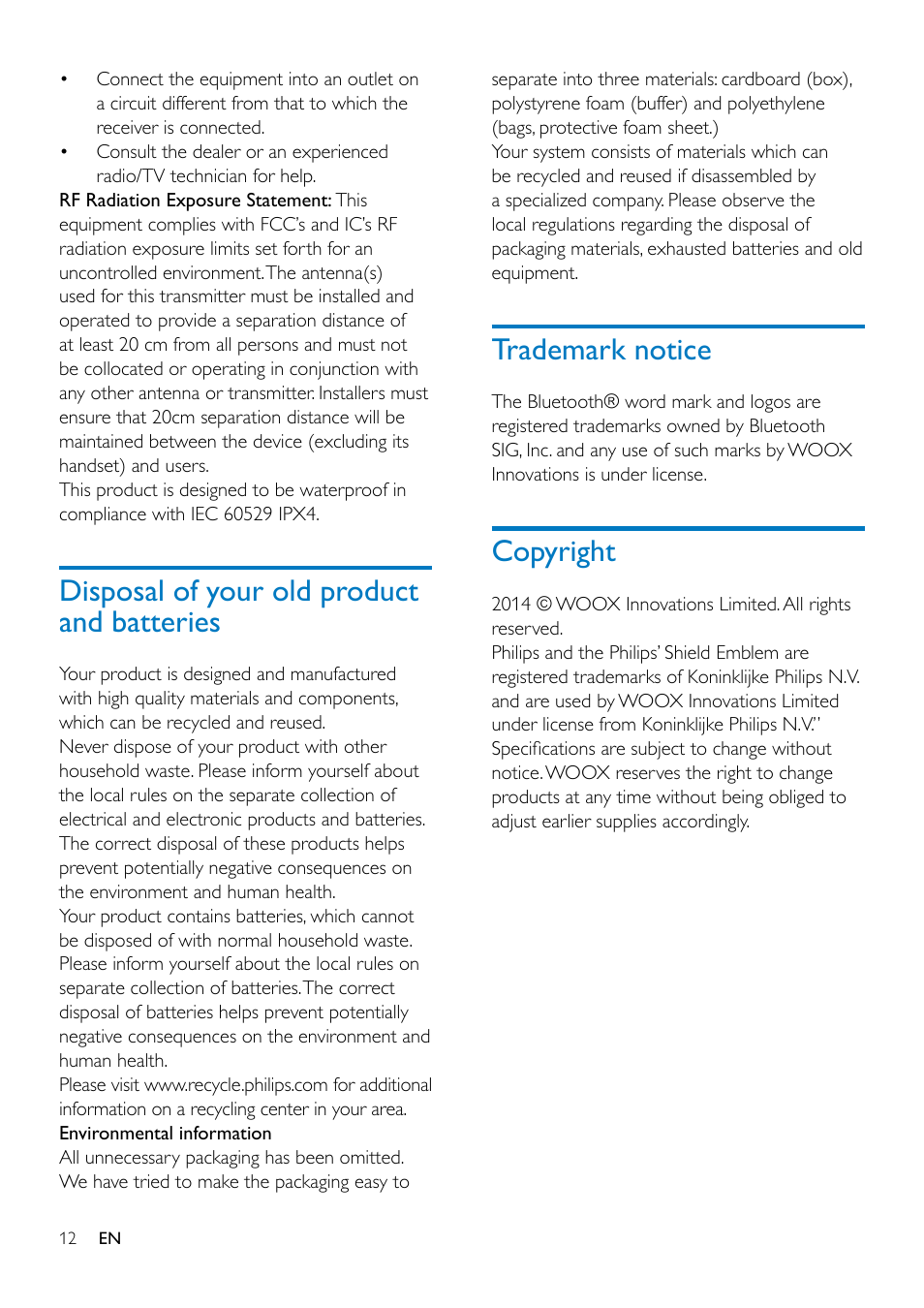 • Connect the equipment into an outlet on a circuit different from that to which the receiver is connected.
• Consult the dealer or an experienced radio/TV technician for help.

RF Radiation Exposure Statement: This equipment complies with FCC's and IC's RF radiation exposure limits set forth for an uncontrolled environment. The antenna(s) used for this transmitter must be installed and operated to provide a separation distance of at least 20 cm from all persons and must not be collocated or operating in conjunction with any other antenna or transmitter. Installers must ensure that 20cm separation distance will be maintained between the device (excluding its handset) and users.
This product is designed to be waterproof in compliance with IEC 60529 IPX4.

Disposal of your old product and batteries

Your product is designed and manufactured with high quality materials and components, which can be recycled and reused.
Never dispose of your product with other household waste. Please inform yourself about the local rules on the separate collection of electrical and electronic products and batteries. The correct disposal of these products helps prevent potentially negative consequences on the environment and human health.
Your product contains batteries, which cannot be disposed of with normal household waste. Please inform yourself about the local rules on separate collection of batteries. The correct disposal of batteries helps prevent potentially negative consequences on the environment and human health.
Please visit www.recycle.philips.com for additional information on a recycling center in your area.
Environmental information
All unnecessary packaging has been omitted. We have tried to make the packaging easy to separate into three materials: cardboard (box), polystyrene foam (buffer) and polyethylene (bags, protective foam sheet.)
Your system consists of materials which can be recycled and reused if disassembled by a specialized company. Please observe the local regulations regarding the disposal of packaging materials, exhausted batteries and old equipment.

Trademark notice

The Bluetooth® word mark and logos are registered trademarks owned by Bluetooth SIG, Inc. and any use of such marks by WOOX Innovations is under license.

Copyright

2014 © WOOX Innovations Limited. All rights reserved.
Philips and the Philips' Shield Emblem are registered trademarks of Koninklijke Philips N.V. and are used by WOOX Innovations Limited under license from Koninklijke Philips N.V."
Specifications are subject to change without notice. WOOX reserves the right to change products at any time without being obliged to adjust earlier supplies accordingly.

12 EN